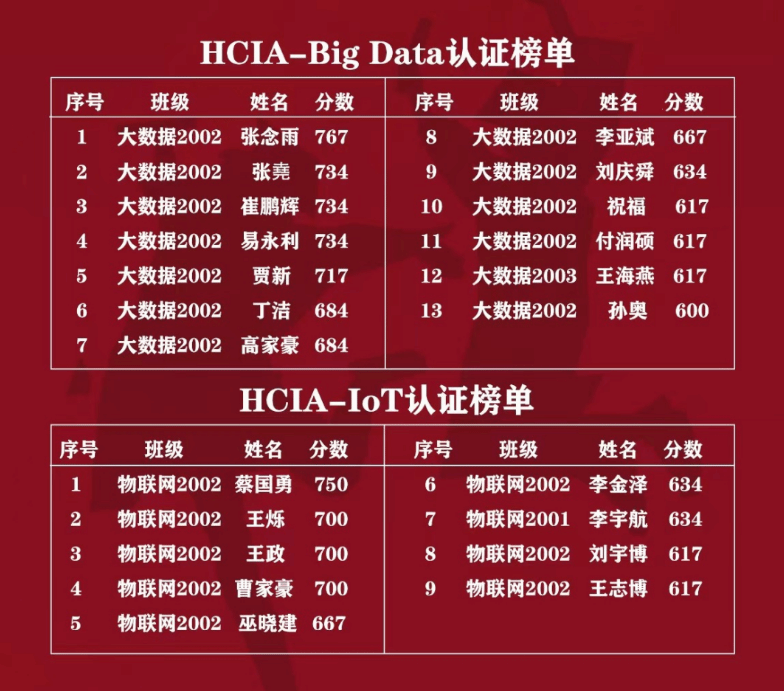 HCIA-Big Data认证榜单

| 序号 | 班级 | 姓名 | 分数 |
|---|---|---|---|
| 1 | 大数据2002 | 张念雨 | 767 |
| 2 | 大数据2002 | 张尧 | 734 |
| 3 | 大数据2002 | 崔鹏辉 | 734 |
| 4 | 大数据2002 | 易永利 | 734 |
| 5 | 大数据2002 | 贾新 | 717 |
| 6 | 大数据2002 | 丁洁 | 684 |
| 7 | 大数据2002 | 高家豪 | 684 |

| 序号 | 班级 | 姓名 | 分数 |
|---|---|---|---|
| 8 | 大数据2002 | 李亚斌 | 667 |
| 9 | 大数据2002 | 刘庆舜 | 634 |
| 10 | 大数据2002 | 祝福 | 617 |
| 11 | 大数据2002 | 付润硕 | 617 |
| 12 | 大数据2003 | 王海燕 | 617 |
| 13 | 大数据2002 | 孙奥 | 600 |

HCIA-IoT认证榜单

| 序号 | 班级 | 姓名 | 分数 |
|---|---|---|---|
| 1 | 物联网2002 | 蔡国勇 | 750 |
| 2 | 物联网2002 | 王烁 | 700 |
| 3 | 物联网2002 | 王政 | 700 |
| 4 | 物联网2002 | 曹家豪 | 700 |
| 5 | 物联网2002 | 巫晓建 | 667 |

| 序号 | 班级 | 姓名 | 分数 |
|---|---|---|---|
| 6 | 物联网2002 | 李金泽 | 634 |
| 7 | 物联网2001 | 李宇航 | 634 |
| 8 | 物联网2002 | 刘宇博 | 617 |
| 9 | 物联网2002 | 王志博 | 617 |